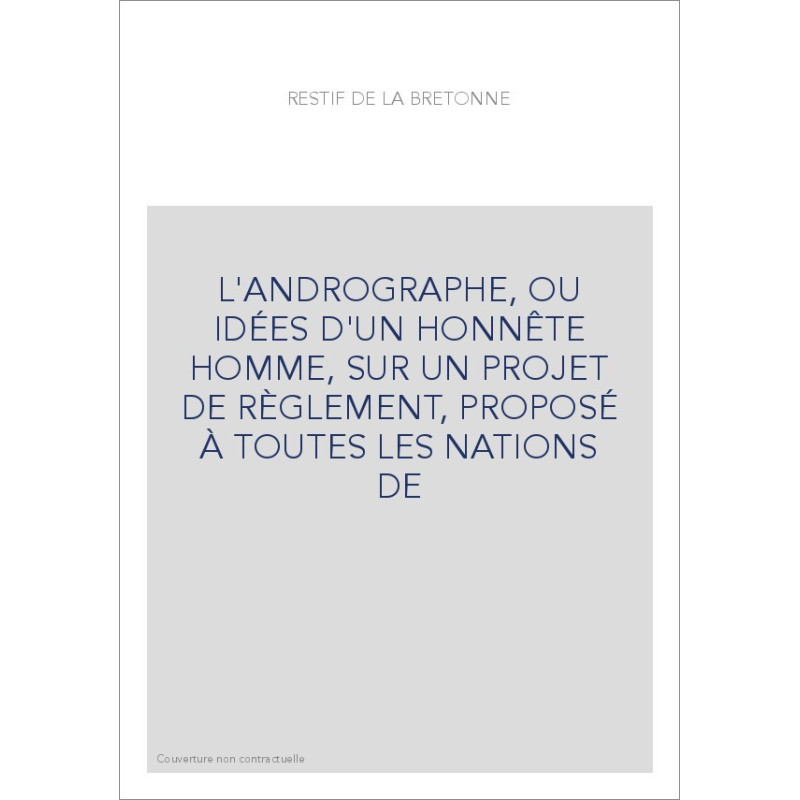 RESTIF DE LA BRETONNE

L'ANDROGRAPHE, OU IDÉES D'UN HONNÊTE HOMME, SUR UN PROJET DE RÈGLEMENT, PROPOSÉ À TOUTES LES NATIONS DE

Couverture non contractuelle